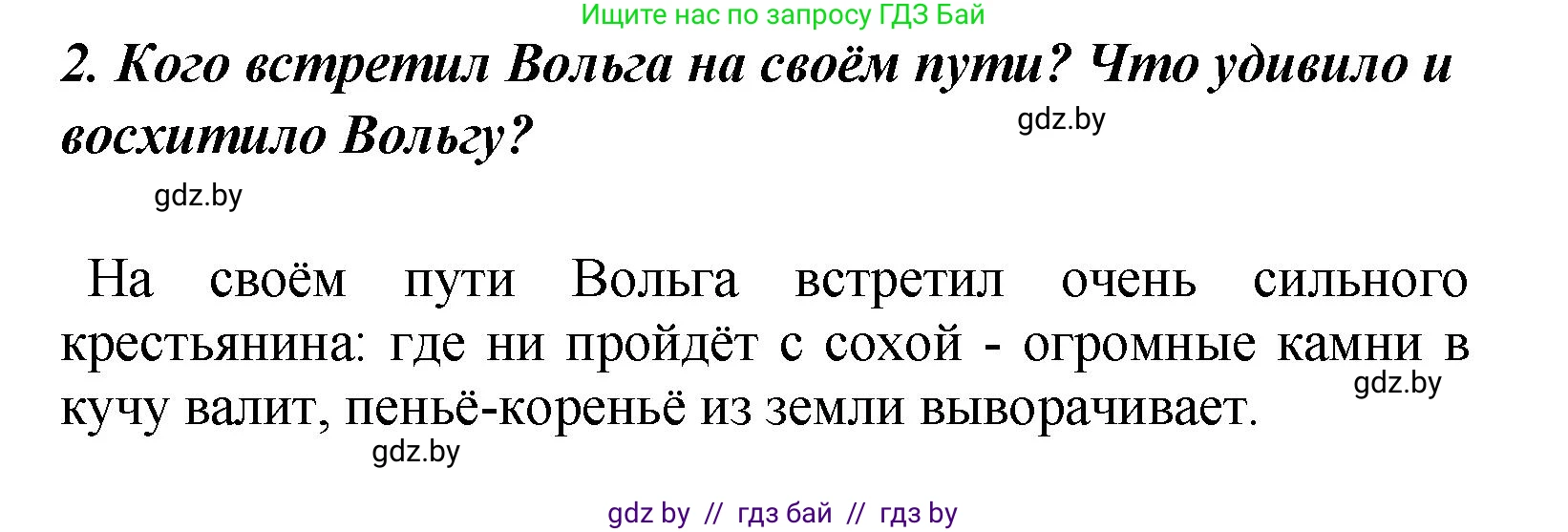 Ищите нас по запросу ГДЗ Бай

2. Кого встретил Вольга на своём пути? Что удивило и восхитило Вольгу?

gdz.by

gdz.by

На своём пути Вольга встретил очень сильного крестьянина: где ни пройдёт с сохой - огромные камни в кучу валит, пеньё-кореньё из земли выворачивает.

gdz.by

gdz.by

gdz by // гдз бай // гдз by